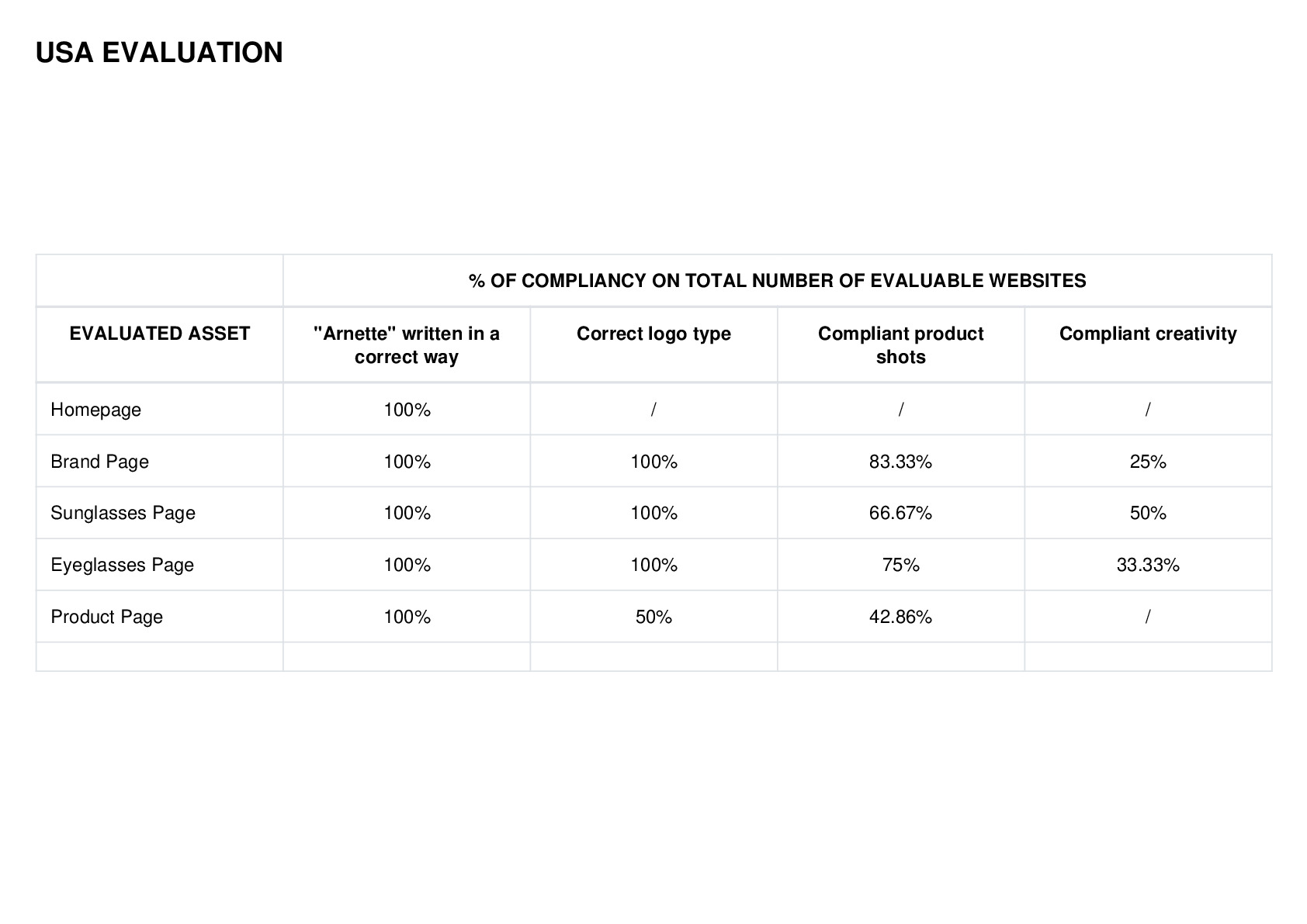 USA EVALUATION

| | % OF COMPLIANCY ON TOTAL NUMBER OF EVALUABLE WEBSITES | | | |
|---|---|---|---|---|
| EVALUATED ASSET | "Arnette" written in a correct way | Correct logo type | Compliant product shots | Compliant creativity |
| Homepage | 100% | / | / | / |
| Brand Page | 100% | 100% | 83.33% | 25% |
| Sunglasses Page | 100% | 100% | 66.67% | 50% |
| Eyeglasses Page | 100% | 100% | 75% | 33.33% |
| Product Page | 100% | 50% | 42.86% | / |
| | | | | |